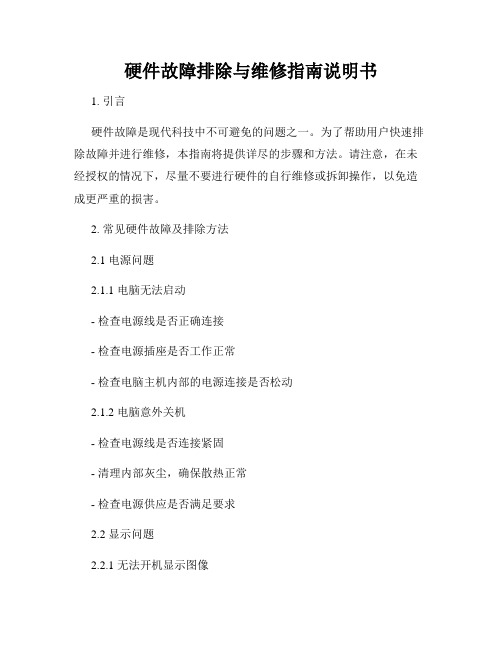 硬件故障排除与维修指南说明书

1. 引言

硬件故障是现代科技中不可避免的问题之一。为了帮助用户快速排除故障并进行维修，本指南将提供详尽的步骤和方法。请注意，在未经授权的情况下，尽量不要进行硬件的自行维修或拆卸操作，以免造成更严重的损害。

2. 常见硬件故障及排除方法

2.1 电源问题

2.1.1 电脑无法启动

- 检查电源线是否正确连接

- 检查电源插座是否工作正常

- 检查电脑主机内部的电源连接是否松动

2.1.2 电脑意外关机

- 检查电源线是否连接紧固

- 清理内部灰尘，确保散热正常

- 检查电源供应是否满足要求

2.2 显示问题

2.2.1 无法开机显示图像